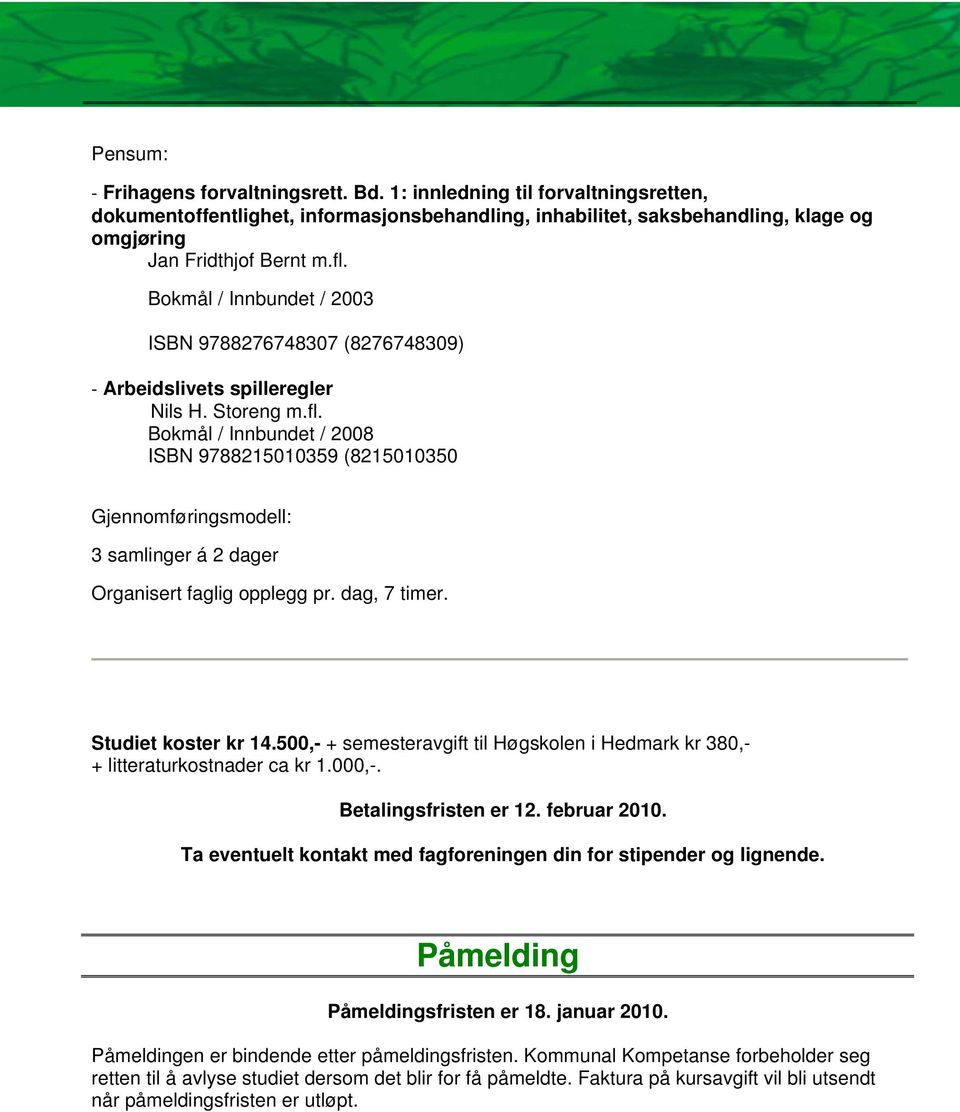 Pensum:

- Frihagens forvaltningsrett. Bd. 1: innledning til forvaltningsretten, dokumentoffentlighet, informasjonsbehandling, inhabilitet, saksbehandling, klage og omgjøring
Jan Fridthjof Bernt m.fl.

Bokmål / Innbundet / 2003

ISBN 9788276748307 (8276748309)

- Arbeidslivets spilleregler
Nils H. Storeng m.fl.
Bokmål / Innbundet / 2008
ISBN 9788215010359 (8215010350

Gjennomføringsmodell:

3 samlinger á 2 dager

Organisert faglig opplegg pr. dag, 7 timer.

Studiet koster kr 14.500,- + semesteravgift til Høgskolen i Hedmark kr 380,- + litteraturkostnader ca kr 1.000,-.

Betalingsfristen er 12. februar 2010.

Ta eventuelt kontakt med fagforeningen din for stipender og lignende.

Påmelding

Påmeldingsfristen er 18. januar 2010.

Påmeldingen er bindende etter påmeldingsfristen. Kommunal Kompetanse forbeholder seg retten til å avlyse studiet dersom det blir for få påmeldte. Faktura på kursavgift vil bli utsendt når påmeldingsfristen er utløpt.